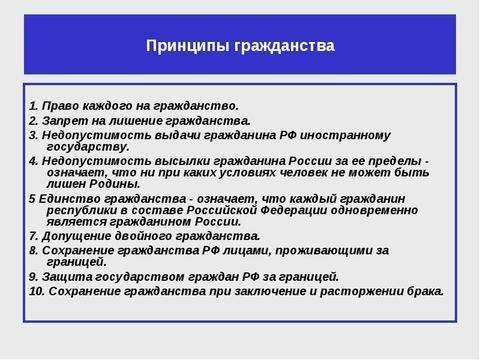 Принципы гражданства

1. Право каждого на гражданство.
2. Запрет на лишение гражданства.
3. Недопустимость выдачи гражданина РФ иностранному государству.
4. Недопустимость высылки гражданина России за ее пределы - означает, что ни при каких условиях человек не может быть лишен Родины.
5 Единство гражданства - означает, что каждый гражданин республики в составе Российской Федерации одновременно является гражданином России.
7. Допущение двойного гражданства.
8. Сохранение гражданства РФ лицами, проживающими за границей.
9. Защита государством граждан РФ за границей.
10. Сохранение гражданства при заключение и расторжении брака.